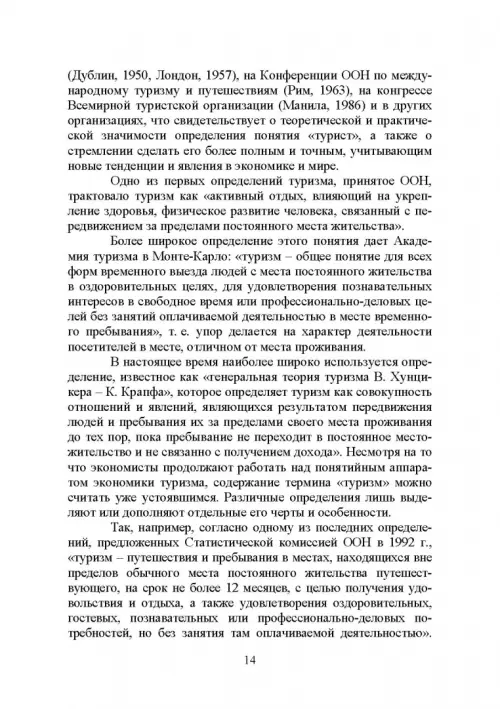 (Дублин, 1950, Лондон, 1957), на Конференции ООН по международному туризму и путешествиям (Рим, 1963), на конгрессе Всемирной туристской организации (Манила, 1986) и в других организациях, что свидетельствует о теоретической и практической значимости определения понятия «турист», а также о стремлении сделать его более полным и точным, учитывающим новые тенденции и явления в экономике и мире.

Одно из первых определений туризма, принятое ООН, трактовало туризм как «активный отдых, влияющий на укрепление здоровья, физическое развитие человека, связанный с передвижением за пределами постоянного места жительства».

Более широкое определение этого понятия дает Академия туризма в Монте-Карло: «туризм – общее понятие для всех форм временного выезда людей с места постоянного жительства в оздоровительных целях, для удовлетворения познавательных интересов в свободное время или профессионально-деловых целей без занятий оплачиваемой деятельностью в месте временного пребывания», т. е. упор делается на характер деятельности посетителей в месте, отличном от места проживания.

В настоящее время наиболее широко используется определение, известное как «генеральная теория туризма В. Хунцикера – К. Крапфа», которое определяет туризм как совокупность отношений и явлений, являющихся результатом передвижения людей и пребывания их за пределами своего места проживания до тех пор, пока пребывание не переходит в постоянное местожительство и не связанно с получением дохода». Несмотря на то что экономисты продолжают работать над понятийным аппаратом экономики туризма, содержание термина «туризм» можно считать уже устоявшимся. Различные определения лишь выделяют или дополняют отдельные его черты и особенности.

Так, например, согласно одному из последних определений, предложенных Статистической комиссией ООН в 1992 г., «туризм – путешествия и пребывания в местах, находящихся вне пределов обычного места постоянного жительства путешествующего, на срок не более 12 месяцев, с целью получения удовольствия и отдыха, а также удовлетворения оздоровительных, гостевых, познавательных или профессионально-деловых потребностей, но без занятия там оплачиваемой деятельностью».

14